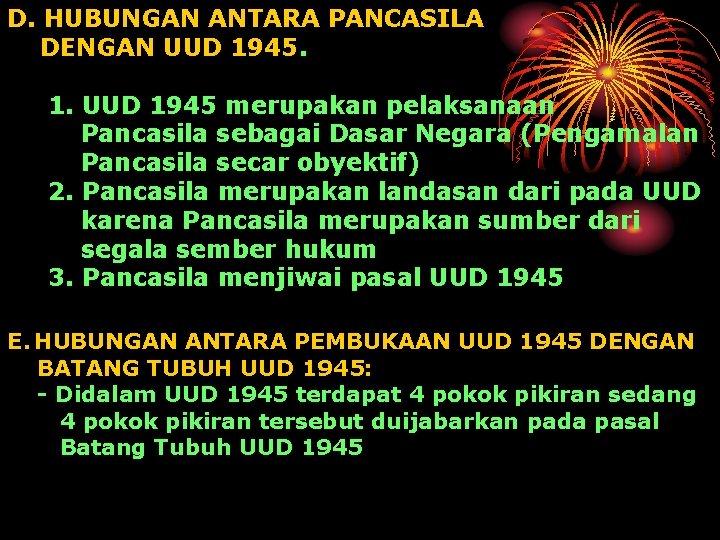 D. HUBUNGAN ANTARA PANCASILA DENGAN UUD 1945.

1. UUD 1945 merupakan pelaksanaan Pancasila sebagai Dasar Negara (Pengamalan Pancasila secar obyektif)
2. Pancasila merupakan landasan dari pada UUD karena Pancasila merupakan sumber dari segala sember hukum
3. Pancasila menjiwai pasal UUD 1945

E. HUBUNGAN ANTARA PEMBUKAAN UUD 1945 DENGAN BATANG TUBUH UUD 1945:
- Didalam UUD 1945 terdapat 4 pokok pikiran sedang 4 pokok pikiran tersebut duijabarkan pada pasal Batang Tubuh UUD 1945